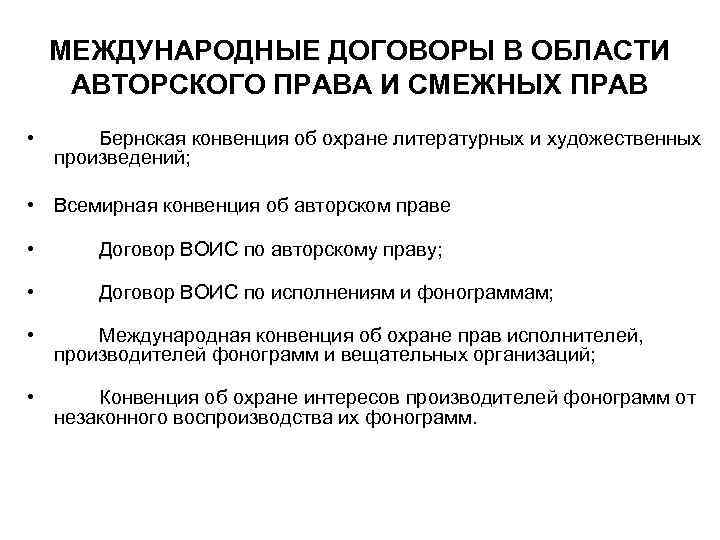 МЕЖДУНАРОДНЫЕ ДОГОВОРЫ В ОБЛАСТИ АВТОРСКОГО ПРАВА И СМЕЖНЫХ ПРАВ

• Бернская конвенция об охране литературных и художественных произведений;

• Всемирная конвенция об авторском праве

• Договор ВОИС по авторскому праву;

• Договор ВОИС по исполнениям и фонограммам;

• Международная конвенция об охране прав исполнителей, производителей фонограмм и вещательных организаций;

• Конвенция об охране интересов производителей фонограмм от незаконного воспроизводства их фонограмм.